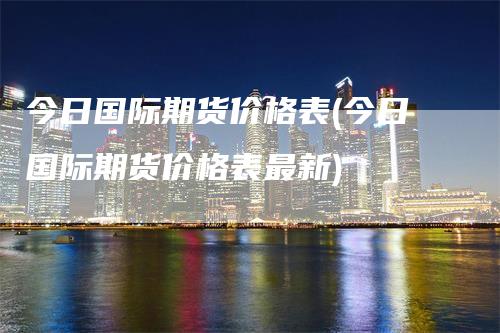 今日国际期货价格表(今日国际期货价格表最新)